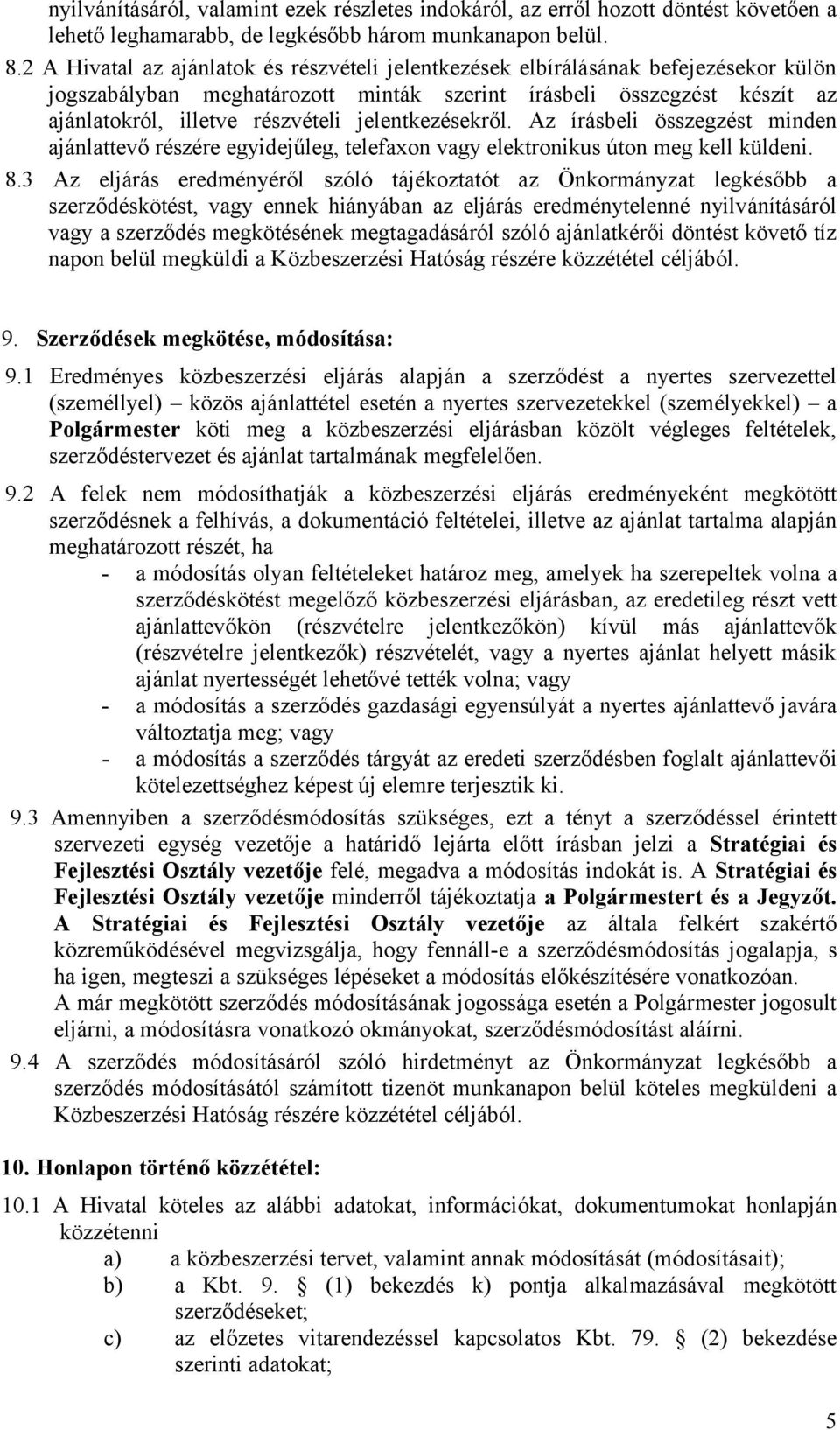 nyilvánításáról, valamint ezek részletes indokáról, az erről hozott döntést követően a lehető leghamarabb, de legkésőbb három munkanapon belül.

8.2 A Hivatal az ajánlatok és részvételi jelentkezések elbírálásának befejezésekor külön jogszabályban meghatározott minták szerint írásbeli összegzést készít az ajánlatokról, illetve részvételi jelentkezésekről. Az írásbeli összegzést minden ajánlattevő részére egyidejűleg, telefaxon vagy elektronikus úton meg kell küldeni.

8.3 Az eljárás eredményéről szóló tájékoztatót az Önkormányzat legkésőbb a szerződéskötést, vagy ennek hiányában az eljárás eredménytelenné nyilvánításáról vagy a szerződés megkötésének megtagadásáról szóló ajánlatkérői döntést követő tíz napon belül megküldi a Közbeszerzési Hatóság részére közzététel céljából.

9. Szerződések megkötése, módosítása:

9.1 Eredményes közbeszerzési eljárás alapján a szerződést a nyertes szervezettel (személlyel) – közös ajánlattétel esetén a nyertes szervezetekkel (személyekkel) – a Polgármester köti meg a közbeszerzési eljárásban közölt végleges feltételek, szerződéstervezet és ajánlat tartalmának megfelelően.

9.2 A felek nem módosíthatják a közbeszerzési eljárás eredményeként megkötött szerződésnek a felhívás, a dokumentáció feltételei, illetve az ajánlat tartalma alapján meghatározott részét, ha

- a módosítás olyan feltételeket határoz meg, amelyek ha szerepeltek volna a szerződéskötést megelőző közbeszerzési eljárásban, az eredetileg részt vett ajánlattevőkön (részvételre jelentkezőkön) kívül más ajánlattevők (részvételre jelentkezők) részvételét, vagy a nyertes ajánlat helyett másik ajánlat nyertességét lehetővé tették volna; vagy
- a módosítás a szerződés gazdasági egyensúlyát a nyertes ajánlattevő javára változtatja meg; vagy
- a módosítás a szerződés tárgyát az eredeti szerződésben foglalt ajánlattevői kötelezettséghez képest új elemre terjesztik ki.

9.3 Amennyiben a szerződésmódosítás szükséges, ezt a tényt a szerződéssel érintett szervezeti egység vezetője a határidő lejárta előtt írásban jelzi a Stratégiai és Fejlesztési Osztály vezetője felé, megadva a módosítás indokát is. A Stratégiai és Fejlesztési Osztály vezetője minderről tájékoztatja a Polgármestert és a Jegyzőt. A Stratégiai és Fejlesztési Osztály vezetője az általa felkért szakértő közreműködésével megvizsgálja, hogy fennáll-e a szerződésmódosítás jogalapja, s ha igen, megteszi a szükséges lépéseket a módosítás előkészítésére vonatkozóan.
A már megkötött szerződés módosításának jogossága esetén a Polgármester jogosult eljárni, a módosításra vonatkozó okmányokat, szerződésmódosítást aláírni.

9.4 A szerződés módosításáról szóló hirdetményt az Önkormányzat legkésőbb a szerződés módosításától számított tizenöt munkanapon belül köteles megküldeni a Közbeszerzési Hatóság részére közzététel céljából.

10. Honlapon történő közzététel:

10.1 A Hivatal köteles az alábbi adatokat, információkat, dokumentumokat honlapján közzétenni
a) a közbeszerzési tervet, valamint annak módosítását (módosításait);
b) a Kbt. 9. § (1) bekezdés k) pontja alkalmazásával megkötött szerződéseket;
c) az előzetes vitarendezéssel kapcsolatos Kbt. 79. § (2) bekezdése szerinti adatokat;

5